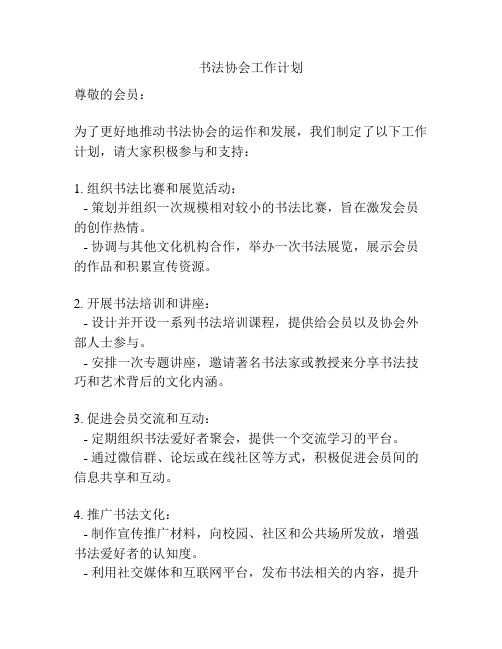 书法协会工作计划

尊敬的会员：

为了更好地推动书法协会的运作和发展，我们制定了以下工作计划，请大家积极参与和支持：

1. 组织书法比赛和展览活动：
- 策划并组织一次规模相对较小的书法比赛，旨在激发会员的创作热情。
- 协调与其他文化机构合作，举办一次书法展览，展示会员的作品和积累宣传资源。

2. 开展书法培训和讲座：
- 设计并开设一系列书法培训课程，提供给会员以及协会外部人士参与。
- 安排一次专题讲座，邀请著名书法家或教授来分享书法技巧和艺术背后的文化内涵。

3. 促进会员交流和互动：
- 定期组织书法爱好者聚会，提供一个交流学习的平台。
- 通过微信群、论坛或在线社区等方式，积极促进会员间的信息共享和互动。

4. 推广书法文化：
- 制作宣传推广材料，向校园、社区和公共场所发放，增强书法爱好者的认知度。
- 利用社交媒体和互联网平台，发布书法相关的内容，提升